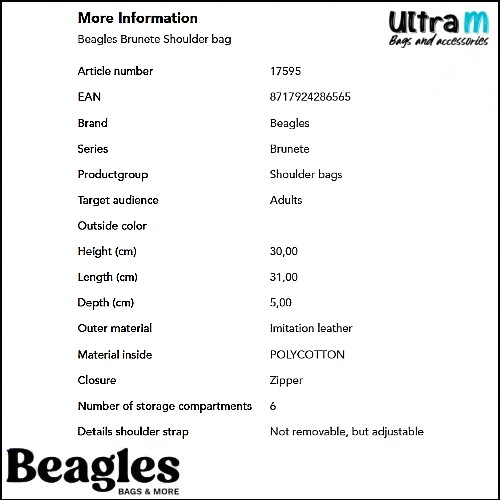 More Information

Beagles Brunete Shoulder bag

Ultra M
Bags and accessories

Article number 17595
EAN 8717924286565
Brand Beagles
Series Brunete
Productgroup Shoulder bags
Target audience Adults
Outside color
Height (cm) 30,00
Length (cm) 31,00
Depth (cm) 5,00
Outer material Imitation leather
Material inside POLYCOTTON
Closure Zipper
Number of storage compartments 6
Details shoulder strap Not removable, but adjustable

Beagles
BAGS & MORE